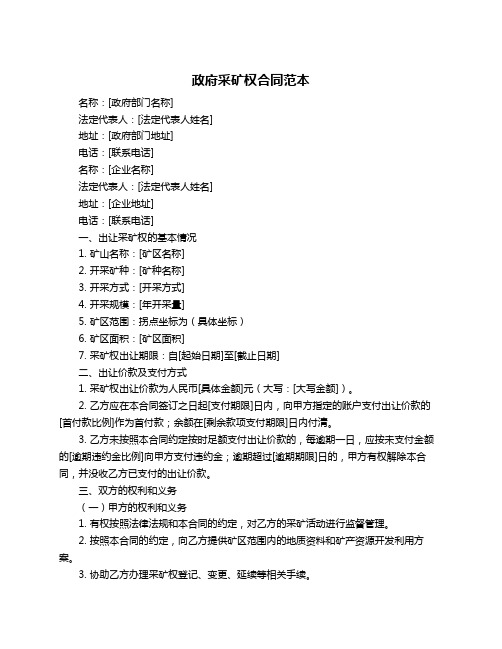 政府采矿权合同范本

名称：[政府部门名称]

法定代表人：[法定代表人姓名]

地址：[政府部门地址]

电话：[联系电话]

名称：[企业名称]

法定代表人：[法定代表人姓名]

地址：[企业地址]

电话：[联系电话]

一、出让采矿权的基本情况

1. 矿山名称：[矿区名称]

2. 开采矿种：[矿种名称]

3. 开采方式：[开采方式]

4. 开采规模：[年开采量]

5. 矿区范围：拐点坐标为（具体坐标）

6. 矿区面积：[矿区面积]

7. 采矿权出让期限：自[起始日期]至[截止日期]

二、出让价款及支付方式

1. 采矿权出让价款为人民币[具体金额]元（大写：[大写金额]）。

2. 乙方应在本合同签订之日起[支付期限]日内，向甲方指定的账户支付出让价款的[首付款比例]作为首付款；余额在[剩余款项支付期限]日内付清。

3. 乙方未按照本合同约定按时足额支付出让价款的，每逾期一日，应按未支付金额的[逾期违约金比例]向甲方支付违约金；逾期超过[逾期期限]日的，甲方有权解除本合同，并没收乙方已支付的出让价款。

三、双方的权利和义务

（一）甲方的权利和义务

1. 有权按照法律法规和本合同的约定，对乙方的采矿活动进行监督管理。

2. 按照本合同的约定，向乙方提供矿区范围内的地质资料和矿产资源开发利用方案。

3. 协助乙方办理采矿权登记、变更、延续等相关手续。